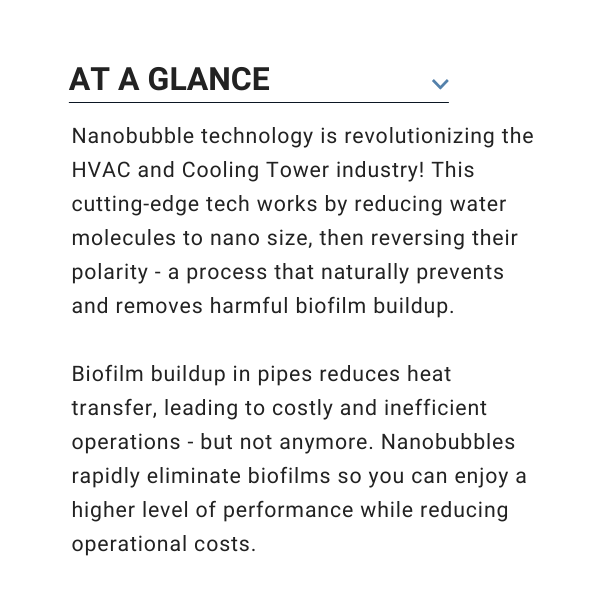 AT A GLANCE

Nanobubble technology is revolutionizing the HVAC and Cooling Tower industry! This cutting-edge tech works by reducing water molecules to nano size, then reversing their polarity - a process that naturally prevents and removes harmful biofilm buildup.

Biofilm buildup in pipes reduces heat transfer, leading to costly and inefficient operations - but not anymore. Nanobubbles rapidly eliminate biofilms so you can enjoy a higher level of performance while reducing operational costs.